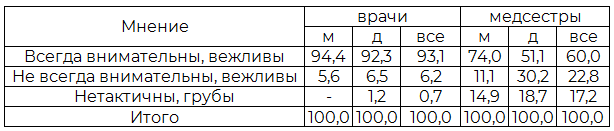 | Мнение | врачи | | | медсестры | | |
|---|---|---|---|---|---|---|
| | м | д | все | м | д | все |
| Всегда внимательны, вежливы | 94,4 | 92,3 | 93,1 | 74,0 | 51,1 | 60,0 |
| Не всегда внимательны, вежливы | 5,6 | 6,5 | 6,2 | 11,1 | 30,2 | 22,8 |
| Нетактичны, грубы | - | 1,2 | 0,7 | 14,9 | 18,7 | 17,2 |
| Итого | 100,0 | 100,0 | 100,0 | 100,0 | 100,0 | 100,0 |